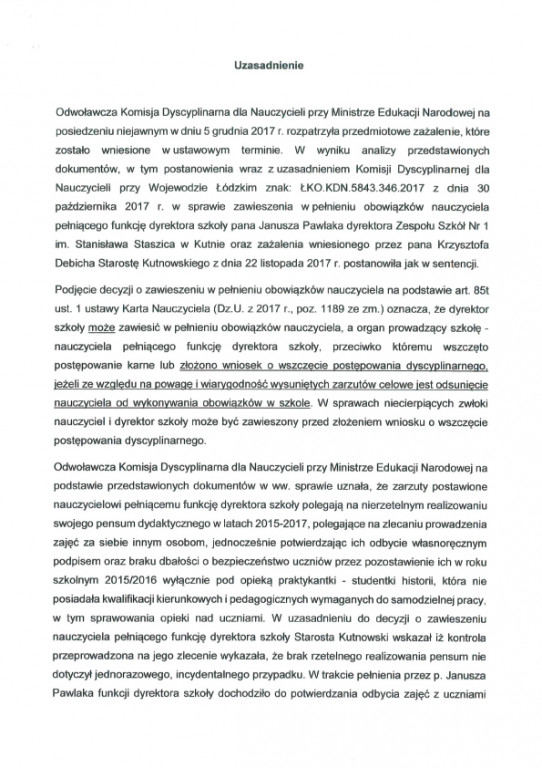 Uzasadnienie

Odwoławcza Komisja Dyscyplinarna dla Nauczycieli przy Ministrze Edukacji Narodowej na posiedzeniu niejawnym w dniu 5 grudnia 2017 r. rozpatrzyła przedmiotowe zażalenie, które zostało wniesione w ustawowym terminie. W wyniku analizy przedstawionych dokumentów, w tym postanowienia wraz z uzasadnieniem Komisji Dyscyplinarnej dla Nauczycieli przy Wojewodzie Łódzkim znak: ŁKO.KDN.5843.346.2017 z dnia 30 października 2017 r. w sprawie zawieszenia w pełnieniu obowiązków nauczyciela pełniącego funkcję dyrektora szkoły pana Janusza Pawlaka dyrektora Zespołu Szkół Nr 1 im. Stanisława Staszica w Kutnie oraz zażalenia wniesionego przez pana Krzysztofa Debicha Starostę Kutnowskiego z dnia 22 listopada 2017 r. postanowiła jak w sentencji.

Podjęcie decyzji o zawieszeniu w pełnieniu obowiązków nauczyciela na podstawie art. 85t ust. 1 ustawy Karta Nauczyciela (Dz.U. z 2017 r., poz. 1189 ze zm.) oznacza, że dyrektor szkoły może zawiesić w pełnieniu obowiązków nauczyciela, a organ prowadzący szkołę - nauczyciela pełniącego funkcję dyrektora szkoły, przeciwko któremu wszczęto postępowanie karne lub złożono wniosek o wszczęcie postępowania dyscyplinarnego, jeżeli ze względu na powagę i wiarygodność wysuniętych zarzutów celowe jest odsunięcie nauczyciela od wykonywania obowiązków w szkole. W sprawach niecierpiących zwłoki nauczyciel i dyrektor szkoły może być zawieszony przed złożeniem wniosku o wszczęcie postępowania dyscyplinarnego.

Odwoławcza Komisja Dyscyplinarna dla Nauczycieli przy Ministrze Edukacji Narodowej na podstawie przedstawionych dokumentów w ww. sprawie uznała, że zarzuty postawione nauczycielowi pełniącemu funkcję dyrektora szkoły polegają na nierzetelnym realizowaniu swojego pensum dydaktycznego w latach 2015-2017, polegające na zlecaniu prowadzenia zajęć za siebie innym osobom, jednocześnie potwierdzając ich odbycie własnoręcznym podpisem oraz braku dbałości o bezpieczeństwo uczniów przez pozostawienie ich w roku szkolnym 2015/2016 wyłącznie pod opieką praktykantki - studentki historii, która nie posiadała kwalifikacji kierunkowych i pedagogicznych wymaganych do samodzielnej pracy, w tym sprawowania opieki nad uczniami. W uzasadnieniu do decyzji o zawieszeniu nauczyciela pełniącego funkcję dyrektora szkoły Starosta Kutnowski wskazał iż kontrola przeprowadzona na jego zlecenie wykazała, że brak rzetelnego realizowania pensum nie dotyczył jednorazowego, incydentalnego przypadku. W trakcie pełnienia przez p. Janusza Pawlaka funkcji dyrektora szkoły dochodziło do potwierdzania odbycia zajęć z uczniami